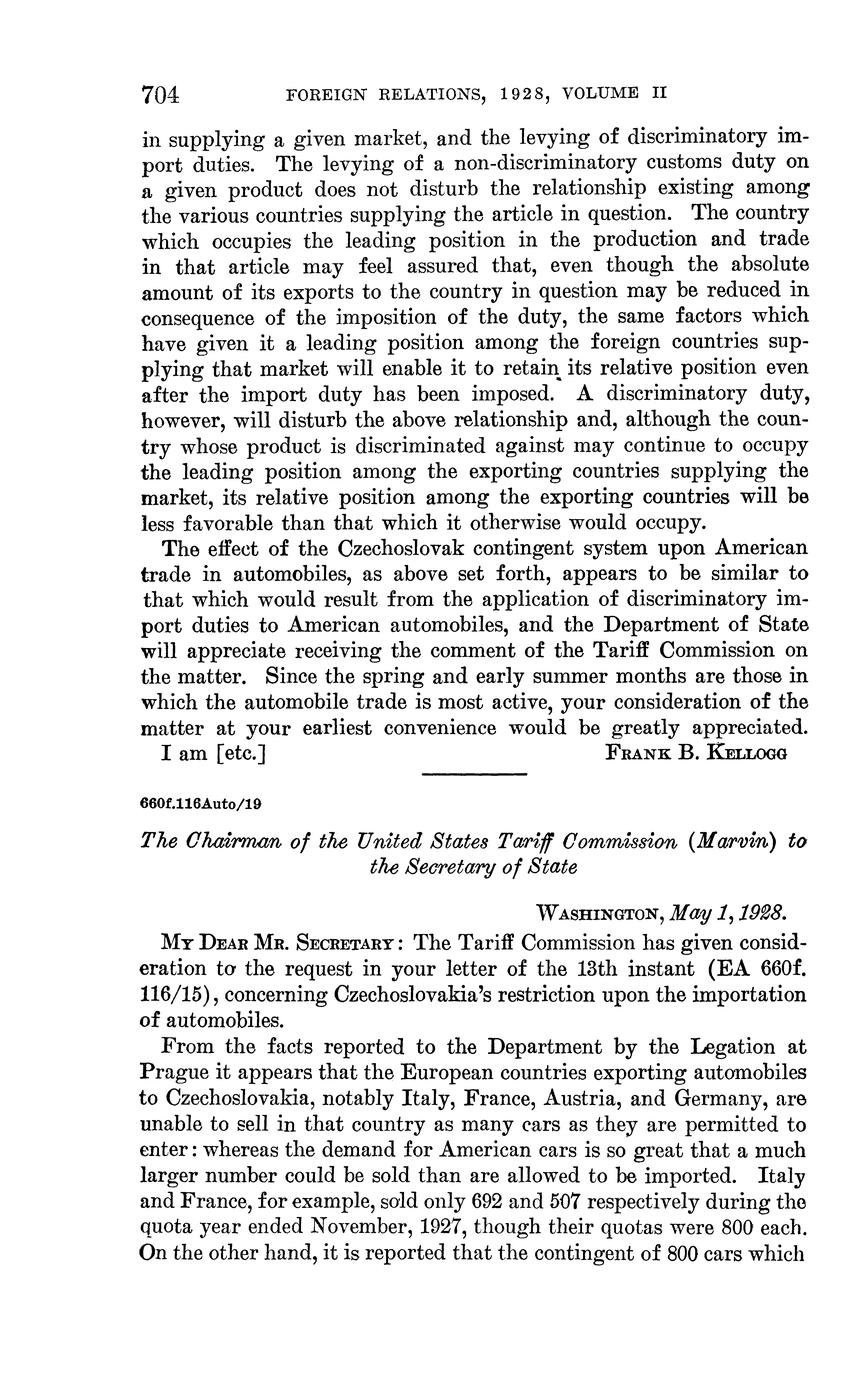 704 FOREIGN RELATIONS, 1928, VOLUME II

in supplying a given market, and the levying of discriminatory import duties. The levying of a non-discriminatory customs duty on a given product does not disturb the relationship existing among the various countries supplying the article in question. The country which occupies the leading position in the production and trade in that article may feel assured that, even though the absolute amount of its exports to the country in question may be reduced in consequence of the imposition of the duty, the same factors which have given it a leading position among the foreign countries supplying that market will enable it to retain its relative position even after the import duty has been imposed. A discriminatory duty, however, will disturb the above relationship and, although the country whose product is discriminated against may continue to occupy the leading position among the exporting countries supplying the market, its relative position among the exporting countries will be less favorable than that which it otherwise would occupy.

The effect of the Czechoslovak contingent system upon American trade in automobiles, as above set forth, appears to be similar to that which would result from the application of discriminatory import duties to American automobiles, and the Department of State will appreciate receiving the comment of the Tariff Commission on the matter. Since the spring and early summer months are those in which the automobile trade is most active, your consideration of the matter at your earliest convenience would be greatly appreciated.

I am [etc.] FRANK B. KELLOGG

660f.116Auto/19

The Chairman of the United States Tariff Commission (Marvin) to the Secretary of State

WASHINGTON, May 1, 1928.

MY DEAR MR. SECRETARY: The Tariff Commission has given consideration to the request in your letter of the 13th instant (EA 660f. 116/15), concerning Czechoslovakia's restriction upon the importation of automobiles.

From the facts reported to the Department by the Legation at Prague it appears that the European countries exporting automobiles to Czechoslovakia, notably Italy, France, Austria, and Germany, are unable to sell in that country as many cars as they are permitted to enter: whereas the demand for American cars is so great that a much larger number could be sold than are allowed to be imported. Italy and France, for example, sold only 692 and 507 respectively during the quota year ended November, 1927, though their quotas were 800 each. On the other hand, it is reported that the contingent of 800 cars which